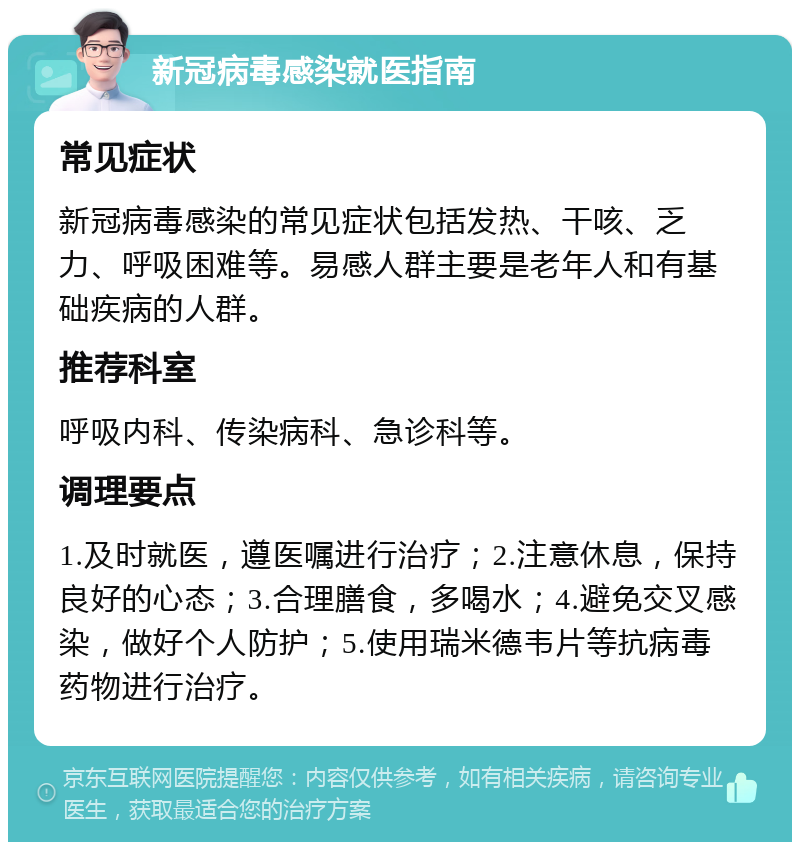 新冠病毒感染就医指南

常见症状

新冠病毒感染的常见症状包括发热、干咳、乏力、呼吸困难等。易感人群主要是老年人和有基础疾病的人群。

推荐科室

呼吸内科、传染病科、急诊科等。

调理要点

1.及时就医，遵医嘱进行治疗；2.注意休息，保持良好的心态；3.合理膳食，多喝水；4.避免交叉感染，做好个人防护；5.使用瑞米德韦片等抗病毒药物进行治疗。

京东互联网医院提醒您：内容仅供参考，如有相关疾病，请咨询专业医生，获取最适合您的治疗方案